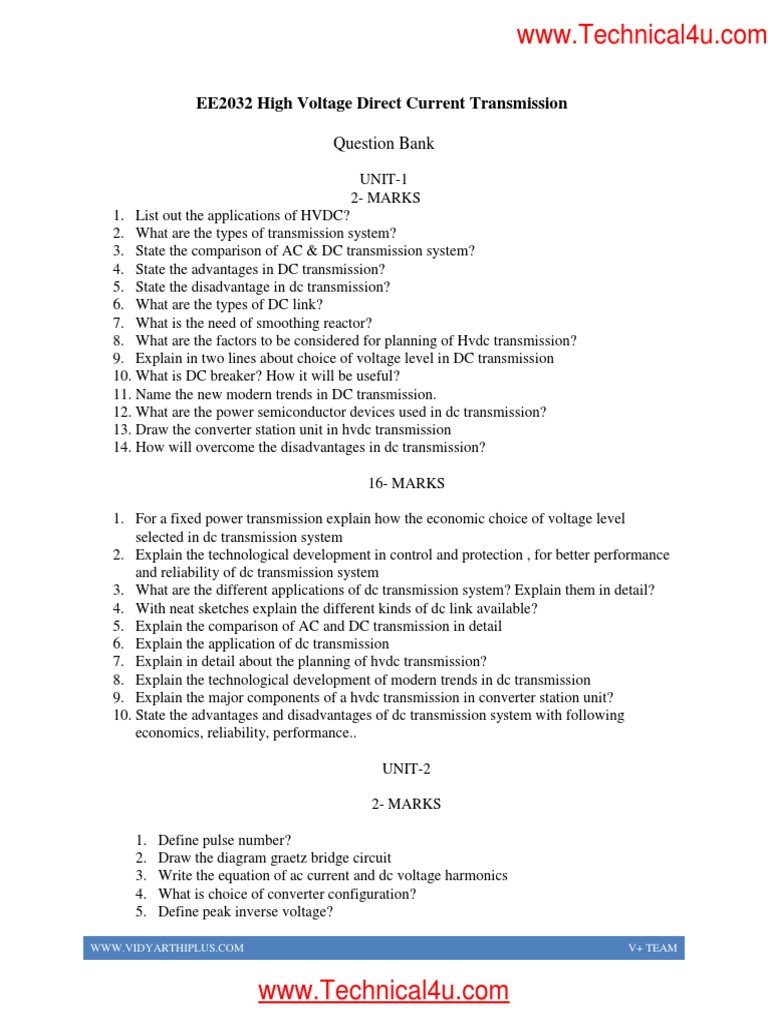 www.Technical4u.com

EE2032 High Voltage Direct Current Transmission

Question Bank

UNIT-1
2- MARKS

1. List out the applications of HVDC?
2. What are the types of transmission system?
3. State the comparison of AC & DC transmission system?
4. State the advantages in DC transmission?
5. State the disadvantage in dc transmission?
6. What are the types of DC link?
7. What is the need of smoothing reactor?
8. What are the factors to be considered for planning of Hvdc transmission?
9. Explain in two lines about choice of voltage level in DC transmission
10. What is DC breaker? How it will be useful?
11. Name the new modern trends in DC transmission.
12. What are the power semiconductor devices used in dc transmission?
13. Draw the converter station unit in hvdc transmission
14. How will overcome the disadvantages in dc transmission?

16- MARKS

1. For a fixed power transmission explain how the economic choice of voltage level selected in dc transmission system
2. Explain the technological development in control and protection , for better performance and reliability of dc transmission system
3. What are the different applications of dc transmission system? Explain them in detail?
4. With neat sketches explain the different kinds of dc link available?
5. Explain the comparison of AC and DC transmission in detail
6. Explain the application of dc transmission
7. Explain in detail about the planning of hvdc transmission?
8. Explain the technological development of modern trends in dc transmission
9. Explain the major components of a hvdc transmission in converter station unit?
10. State the advantages and disadvantages of dc transmission system with following economics, reliability, performance..

UNIT-2

2- MARKS

1. Define pulse number?
2. Draw the diagram graetz bridge circuit
3. Write the equation of ac current and dc voltage harmonics
4. What is choice of converter configuration?
5. Define peak inverse voltage?

WWW.VIDYARTHIPLUS.COM V+ TEAM

www.Technical4u.com